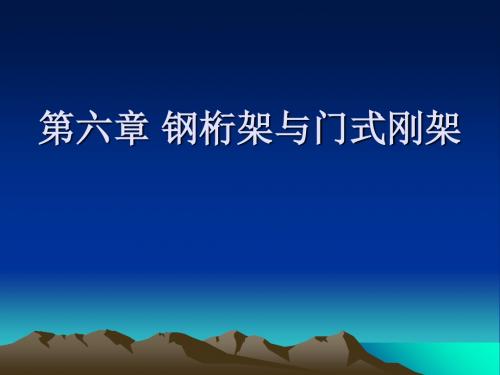 第六章 钢桁架与门式刚架